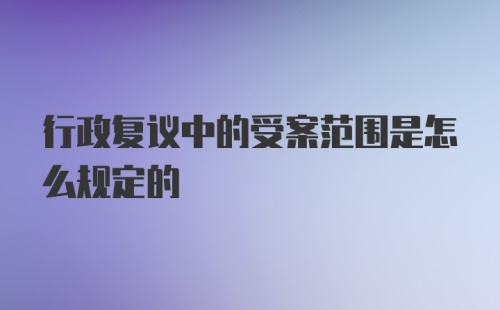 行政复议中的受案范围是怎么规定的